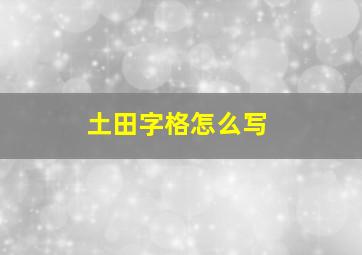 土田字格怎么写